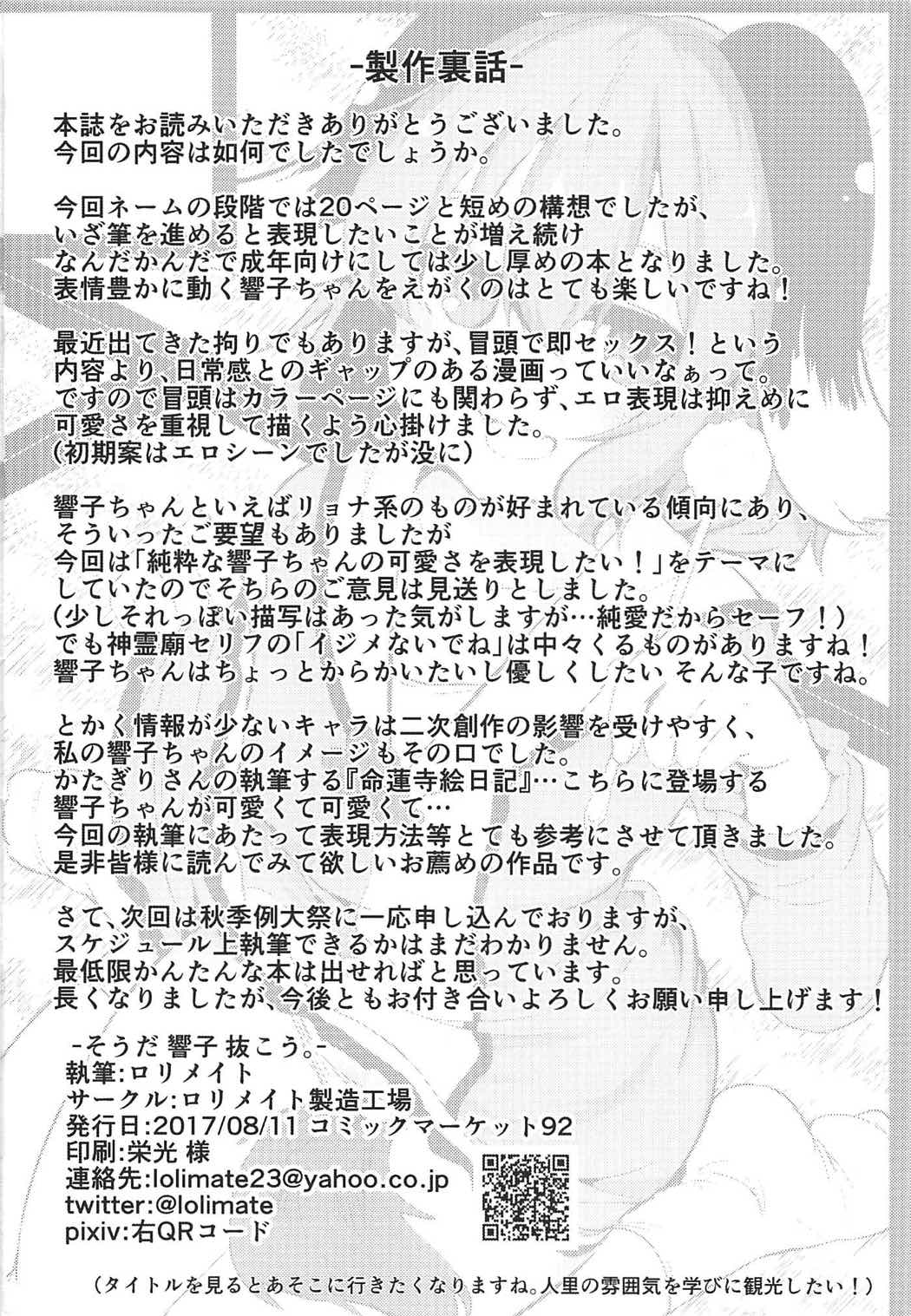 -製作裏話-

本誌をお読みいただきありがとうございました。
今回の内容は如何でしたでしょうか。

今回ネームの段階では20ページと短めの構想でしたが、
いざ筆を進めると表現したいことが増え続け
なんだかんだで成年向けにしては少し厚めの本となりました。
表情豊かに動く響子ちゃんをえがくのはとても楽しいですね！

最近出てきた拘りでもありますが、冒頭で即セックス！という
内容より、日常感とのギャップのある漫画っていいなぁって。
ですので冒頭はカラーページにも関わらず、エロ表現は抑えめに
可愛さを重視して描くよう心掛けました。
（初期案はエロシーンでしたが没に）

響子ちゃんといえばリョナ系のものが好まれている傾向にあり、
そういったご要望もありましたが
今回は「純粋な響子ちゃんの可愛さを表現したい！」をテーマに
していたのでそちらのご意見は見送りとしました。
（少しそれっぽい描写はあった気がしますが…純愛だからセーフ！）
でも神霊廟セリフの「イジメないでね」は中々くるものがありますね！
響子ちゃんはちょっとからかいたいし優しくしたい そんな子ですね。

とかく情報が少ないキャラは二次創作の影響を受けやすく、
私の響子ちゃんのイメージもその口でした。
かたぎりさんの執筆する『命蓮寺絵日記』…こちらに登場する
響子ちゃんが可愛くて可愛くて…
今回の執筆にあたって表現方法等とても参考にさせて頂きました。
是非皆様に読んでみて欲しいお薦めの作品です。

さて、次回は秋季例大祭に一応申し込んでおりますが、
スケジュール上執筆できるかはまだわかりません。
最低限かんたんな本は出せればと思っています。
長くなりましたが、今後ともお付き合いよろしくお願い申し上げます！

-そうだ 響子 抜こう。-
執筆:ロリメイト
サークル:ロリメイト製造工場
発行日:2017/08/11 コミックマーケット92
印刷:栄光 様
連絡先:lolimate23@yahoo.co.jp
twitter:@lolimate
pixiv:右QRコード

（タイトルを見るとあそこに行きたくなりますね。人里の雰囲気を学びに観光したい！）